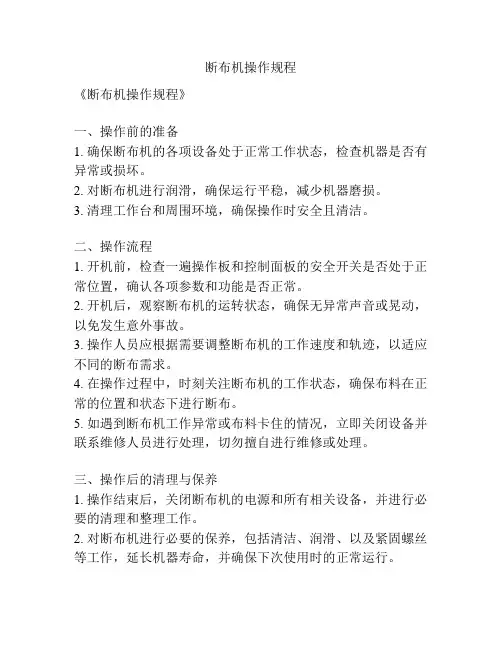 断布机操作规程

《断布机操作规程》

一、操作前的准备
1. 确保断布机的各项设备处于正常工作状态，检查机器是否有异常或损坏。
2. 对断布机进行润滑，确保运行平稳，减少机器磨损。
3. 清理工作台和周围环境，确保操作时安全且清洁。

二、操作流程
1. 开机前，检查一遍操作板和控制面板的安全开关是否处于正常位置，确认各项参数和功能是否正常。
2. 开机后，观察断布机的运转状态，确保无异常声音或晃动，以免发生意外事故。
3. 操作人员应根据需要调整断布机的工作速度和轨迹，以适应不同的断布需求。
4. 在操作过程中，时刻关注断布机的工作状态，确保布料在正常的位置和状态下进行断布。
5. 如遇到断布机工作异常或布料卡住的情况，立即关闭设备并联系维修人员进行处理，切勿擅自进行维修或处理。

三、操作后的清理与保养
1. 操作结束后，关闭断布机的电源和所有相关设备，并进行必要的清理和整理工作。
2. 对断布机进行必要的保养，包括清洁、润滑、以及紧固螺丝等工作，延长机器寿命，并确保下次使用时的正常运行。